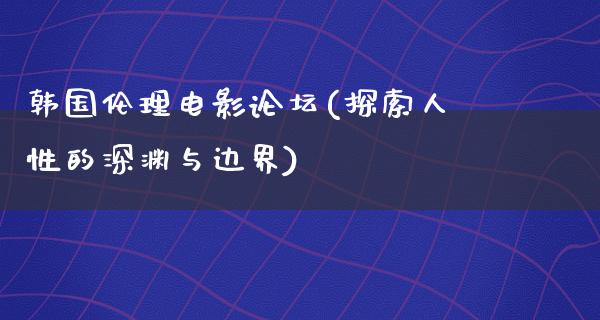 韩国伦理电影论坛(探索人性的深渊与边界)